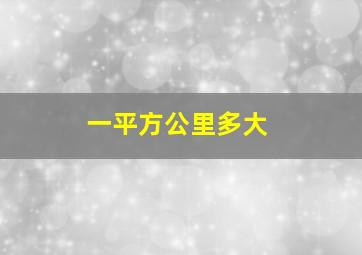 一平方公里多大